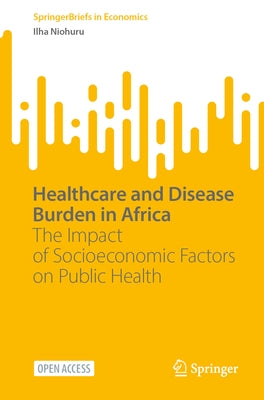 SpringerBriefs in Economics
Ilha Niohuru

Healthcare and Disease Burden in Africa
The Impact of Socioeconomic Factors on Public Health

OPEN ACCESS

Springer